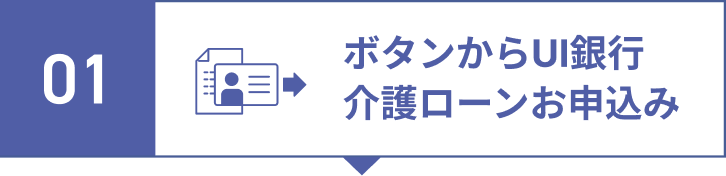 01

ボタンからUI銀行
介護ローンお申込み